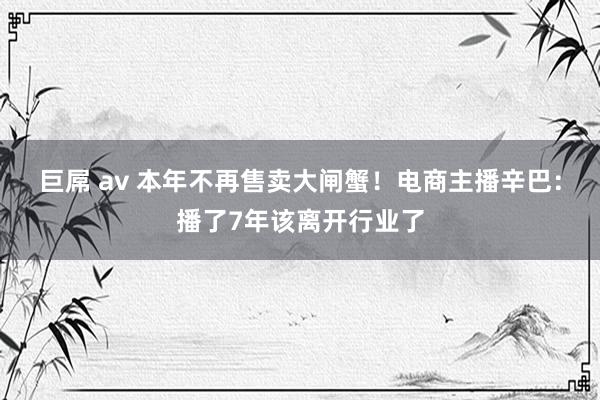 巨屌 av 本年不再售卖大闸蟹！电商主播辛巴：播了7年该离开行业了